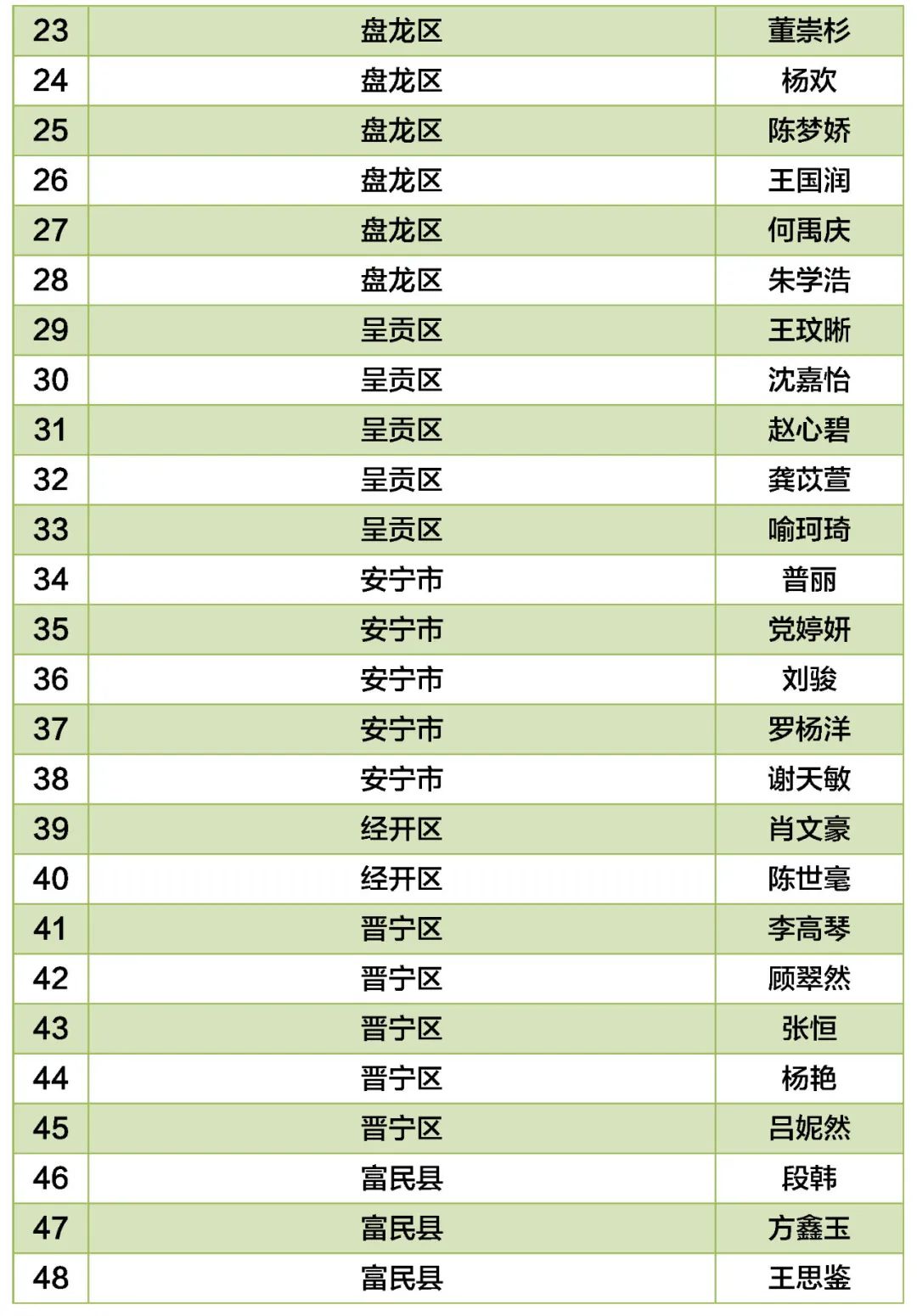 | 23 | 盘龙区 | 董崇杉 |
|---|---|---|
| 24 | 盘龙区 | 杨欢 |
| 25 | 盘龙区 | 陈梦娇 |
| 26 | 盘龙区 | 王国润 |
| 27 | 盘龙区 | 何禹庆 |
| 28 | 盘龙区 | 朱学浩 |
| 29 | 呈贡区 | 王玟晰 |
| 30 | 呈贡区 | 沈嘉怡 |
| 31 | 呈贡区 | 赵心碧 |
| 32 | 呈贡区 | 龚苡萱 |
| 33 | 呈贡区 | 喻珂琦 |
| 34 | 安宁市 | 普丽 |
| 35 | 安宁市 | 党婷妍 |
| 36 | 安宁市 | 刘骏 |
| 37 | 安宁市 | 罗杨洋 |
| 38 | 安宁市 | 谢天敏 |
| 39 | 经开区 | 肖文豪 |
| 40 | 经开区 | 陈世毫 |
| 41 | 晋宁区 | 李高琴 |
| 42 | 晋宁区 | 顾翠然 |
| 43 | 晋宁区 | 张恒 |
| 44 | 晋宁区 | 杨艳 |
| 45 | 晋宁区 | 吕妮然 |
| 46 | 富民县 | 段韩 |
| 47 | 富民县 | 方鑫玉 |
| 48 | 富民县 | 王思鉴 |